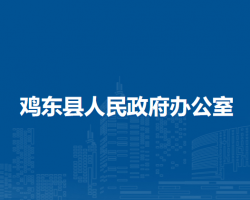 鸡东县人民政府办公室